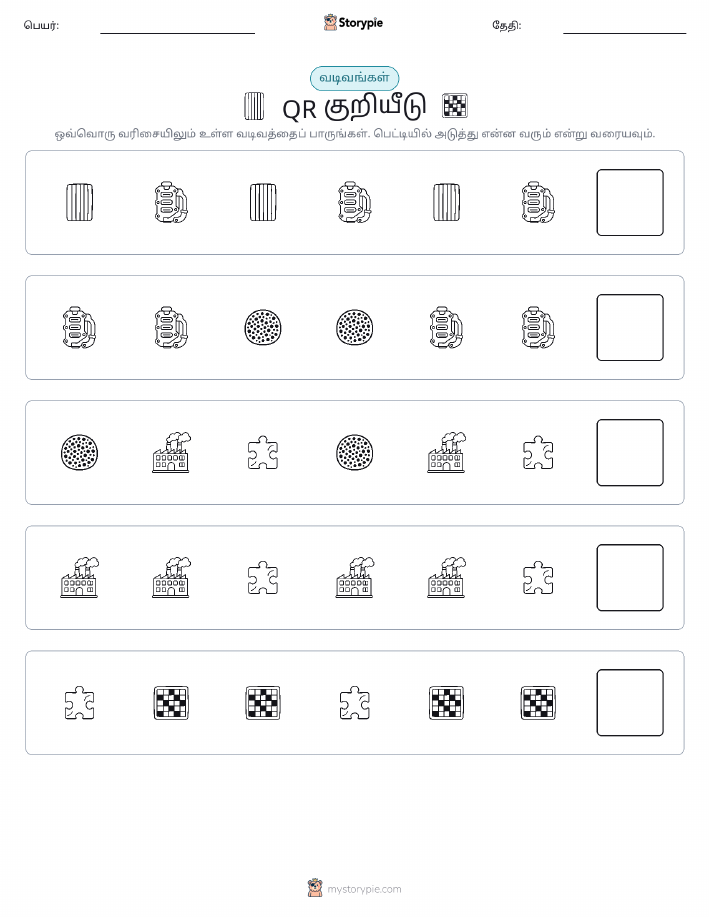 பெயர்:

Storypie

தேதி:

வடிவங்கள்

QR குறியீடு

ஒவ்வொரு வரிசையிலும் உள்ள வடிவத்தைப் பாருங்கள். பெட்டியில் அடுத்து என்ன வரும் என்று வரையவும்.

mystorypie.com